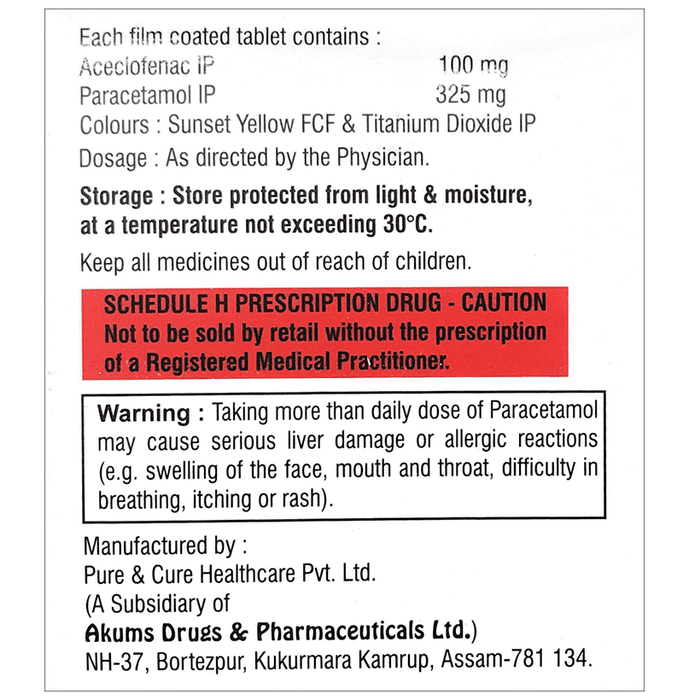 Each film coated tablet contains :
Aceclofenac IP 100 mg
Paracetamol IP 325 mg
Colours : Sunset Yellow FCF & Titanium Dioxide IP
Dosage : As directed by the Physician.

Storage : Store protected from light & moisture, at a temperature not exceeding 30°C.

Keep all medicines out of reach of children.

SCHEDULE H PRESCRIPTION DRUG - CAUTION
Not to be sold by retail without the prescription of a Registered Medical Practitioner.

Warning : Taking more than daily dose of Paracetamol may cause serious liver damage or allergic reactions (e.g. swelling of the face, mouth and throat, difficulty in breathing, itching or rash).

Manufactured by :
Pure & Cure Healthcare Pvt. Ltd.
(A Subsidiary of
Akums Drugs & Pharmaceuticals Ltd.)
NH-37, Bortezpur, Kukurmara Kamrup, Assam-781 134.